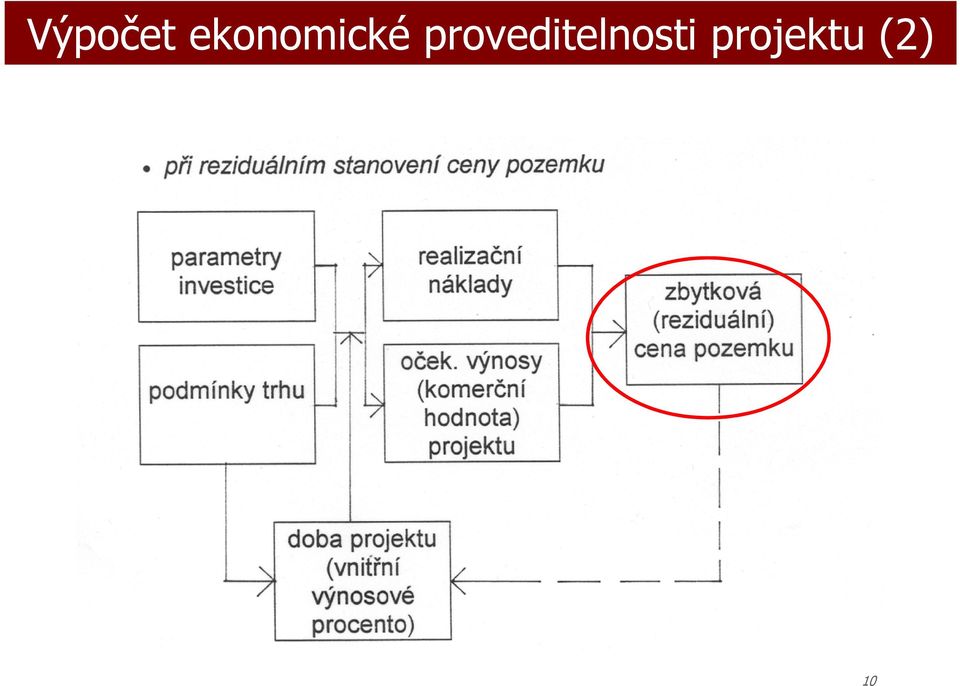 Výpočet ekonomické proveditelnosti projektu (2)

• při reziduálním stanovení ceny pozemku

parametry investice

podmínky trhu

realizační náklady

oček. výnosy (komerční hodnota) projektu

zbytková (reziduální) cena pozemku

doba projektu (vnitřní výnosové procento)

10